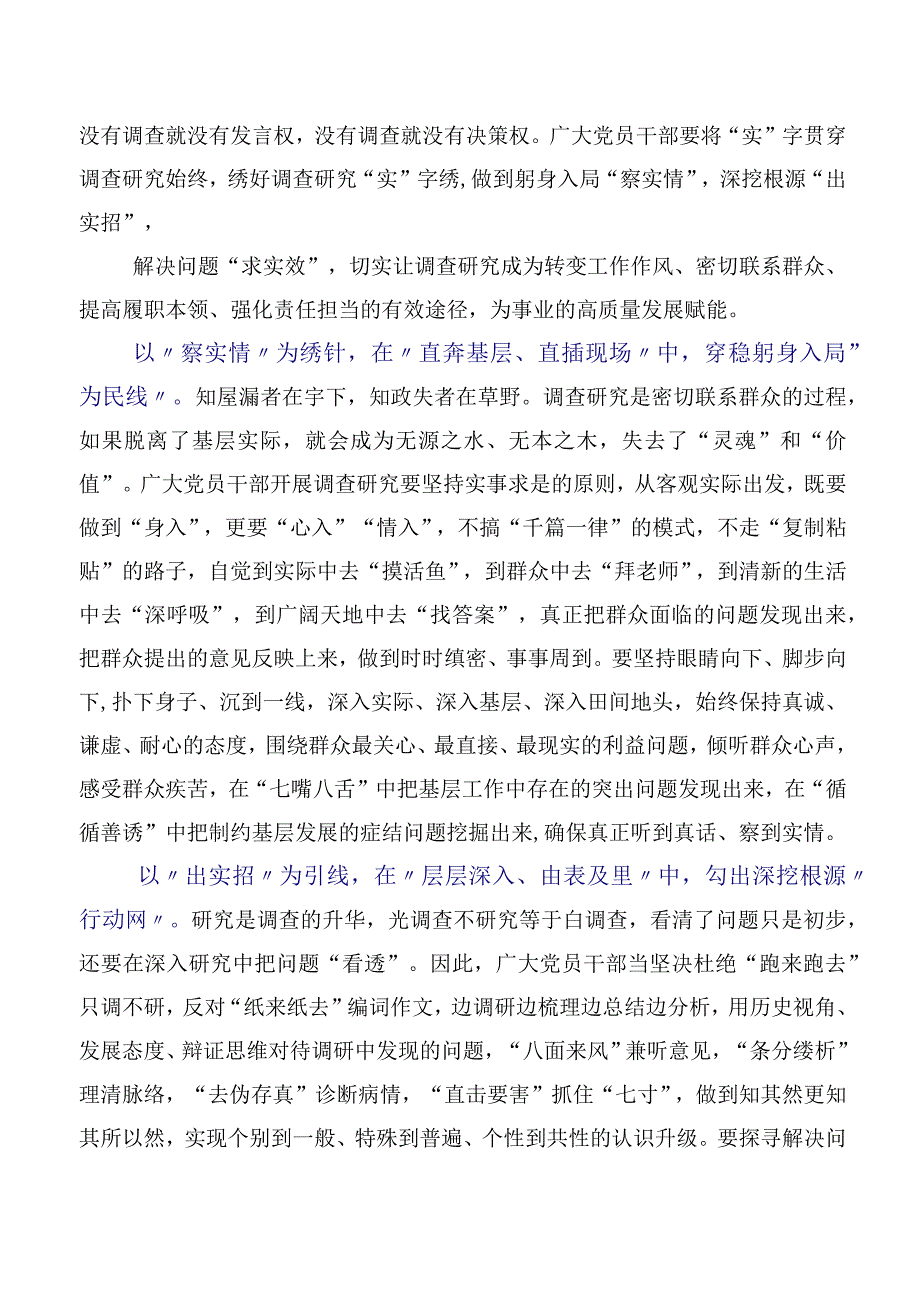 没有调查就没有发言权，没有调查就没有决策权。广大党员干部要将“实”字贯穿调查研究始终，绣好调查研究“实”字绣,做到躬身入局“察实情”，深挖根源“出实招”，

解决问题“求实效”，切实让调查研究成为转变工作作风、密切联系群众、提高履职本领、强化责任担当的有效途径，为事业的高质量发展赋能。

以〃察实情〃为绣针，在〃直奔基层、直插现场〃中，穿稳躬身入局”为民线〃。知屋漏者在宇下，知政失者在草野。调查研究是密切联系群众的过程，如果脱离了基层实际，就会成为无源之水、无本之木，失去了“灵魂”和“价值”。广大党员干部开展调查研究要坚持实事求是的原则，从客观实际出发，既要做到“身入”，更要“心入”“情入”，不搞“千篇一律”的模式，不走“复制粘贴”的路子，自觉到实际中去“摸活鱼”，到群众中去“拜老师”，到清新的生活中去“深呼吸”，到广阔天地中去“找答案”，真正把群众面临的问题发现出来，把群众提出的意见反映上来，做到时时缜密、事事周到。要坚持眼睛向下、脚步向下,扑下身子、沉到一线，深入实际、深入基层、深入田间地头，始终保持真诚、谦虚、耐心的态度，围绕群众最关心、最直接、最现实的利益问题，倾听群众心声，感受群众疾苦，在“七嘴八舌”中把基层工作中存在的突出问题发现出来，在“循循善诱”中把制约基层发展的症结问题挖掘出来,确保真正听到真话、察到实情。

以〃出实招〃为引线，在〃层层深入、由表及里〃中，勾出深挖根源〃行动网〃。研究是调查的升华，光调查不研究等于白调查，看清了问题只是初步，还要在深入研究中把问题“看透”。因此，广大党员干部当坚决杜绝“跑来跑去”只调不研，反对“纸来纸去”编词作文，边调研边梳理边总结边分析，用历史视角、发展态度、辩证思维对待调研中发现的问题，“八面来风”兼听意见，“条分缕析”理清脉络，“去伪存真”诊断病情，“直击要害”抓住“七寸”，做到知其然更知其所以然，实现个别到一般、特殊到普遍、个性到共性的认识升级。要探寻解决问